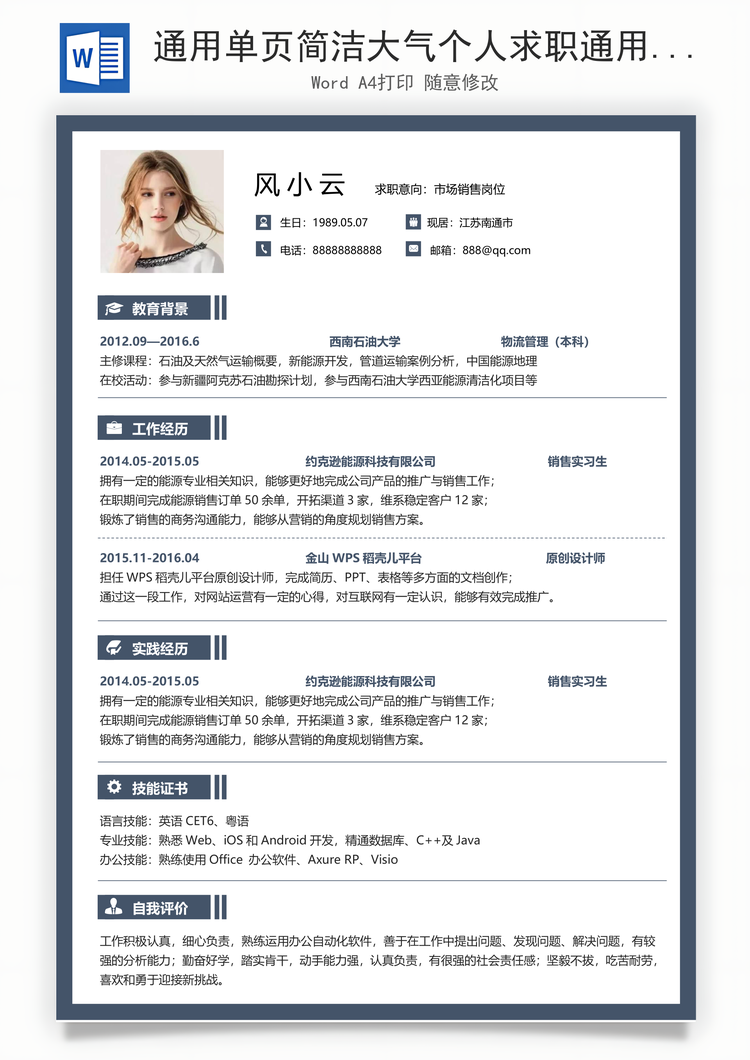 W

通用单页简洁大气个人求职通用...

Word A4打印 随意修改

风小云 求职意向：市场销售岗位

生日：1989.05.07 现居：江苏南通市

电话：88888888888 邮箱：888@qq.com

教育背景

2012.09—2016.6 西南石油大学 物流管理（本科）

主修课程：石油及天然气运输概要，新能源开发，管道运输案例分析，中国能源地理

在校活动：参与新疆阿克苏石油勘探计划，参与西南石油大学西亚能源清洁化项目等

工作经历

2014.05-2015.05 约克逊能源科技有限公司 销售实习生

拥有一定的能源专业相关知识，能够更好地完成公司产品的推广与销售工作；

在职期间完成能源销售订单 50 余单，开拓渠道 3 家，维系稳定客户 12 家；

锻炼了销售的商务沟通能力，能够从营销的角度规划销售方案。

2015.11-2016.04 金山 WPS 稻壳儿平台 原创设计师

担任 WPS 稻壳儿平台原创设计师，完成简历、PPT、表格等多方面的文档创作；

通过这一段工作，对网站运营有一定的心得，对互联网有一定认识，能够有效完成推广。

实践经历

2014.05-2015.05 约克逊能源科技有限公司 销售实习生

拥有一定的能源专业相关知识，能够更好地完成公司产品的推广与销售工作；

在职期间完成能源销售订单 50 余单，开拓渠道 3 家，维系稳定客户 12 家；

锻炼了销售的商务沟通能力，能够从营销的角度规划销售方案。

技能证书

语言技能：英语 CET6、粤语

专业技能：熟悉 Web、iOS 和 Android 开发，精通数据库、C++及 Java

办公技能：熟练使用 Office 办公软件、Axure RP、Visio

自我评价

工作积极认真，细心负责，熟练运用办公自动化软件，善于在工作中提出问题、发现问题、解决问题，有较强的分析能力；勤奋好学，踏实肯干，动手能力强，认真负责，有很强的社会责任感；坚毅不拔，吃苦耐劳，喜欢和勇于迎接新挑战。